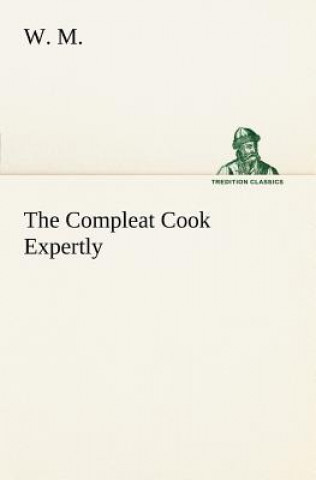 W. M.

TREDITION CLASSICS

The Compleat Cook Expertly